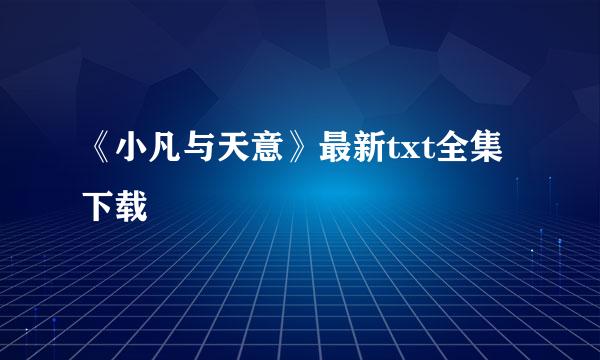 《小凡与天意》最新txt全集下载